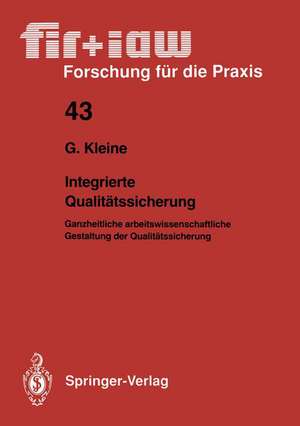 fir+iaw
Forschung für die Praxis

43

G. Kleine

Integrierte Qualitätssicherung

Ganzheitliche arbeitswissenschaftliche Gestaltung der Qualitätssicherung

Springer-Verlag